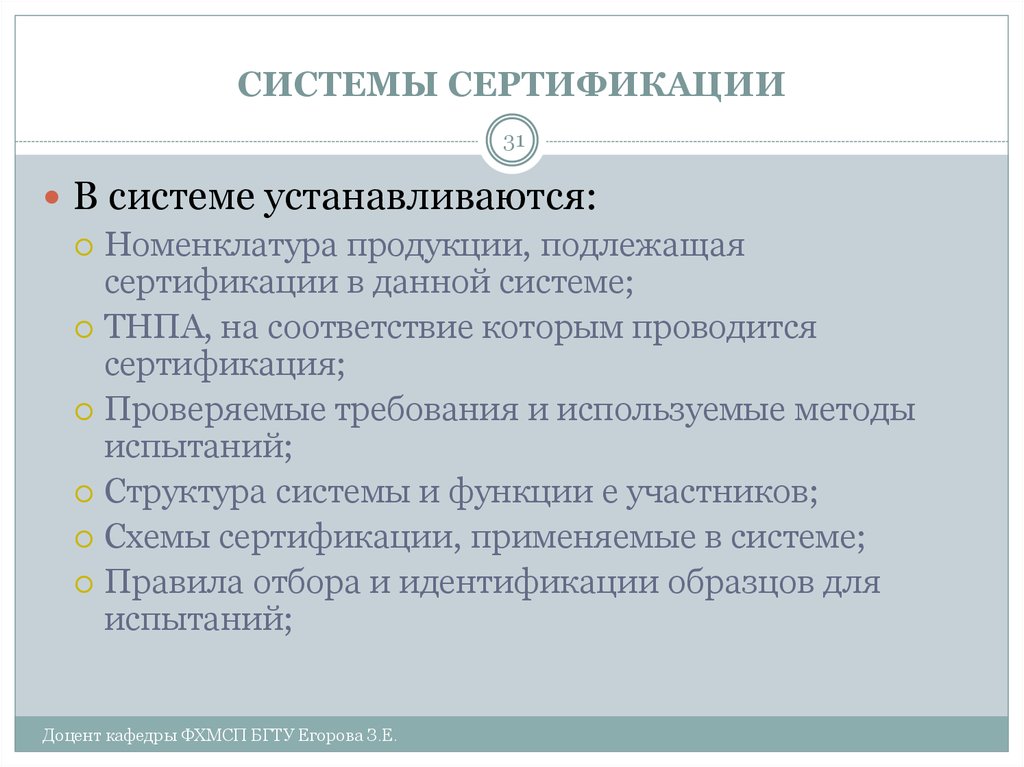 СИСТЕМЫ СЕРТИФИКАЦИИ

31

В системе устанавливаются:

Номенклатура продукции, подлежащая сертификации в данной системе;

ТНПА, на соответствие которым проводится сертификация;

Проверяемые требования и используемые методы испытаний;

Структура системы и функции е участников;

Схемы сертификации, применяемые в системе;

Правила отбора и идентификации образцов для испытаний;

Доцент кафедры ФХМСП БГТУ Егорова З.Е.